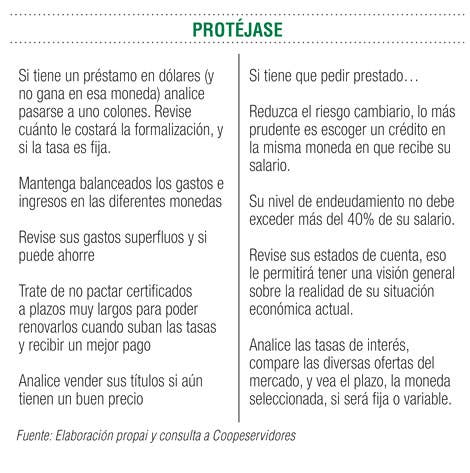 PROTÉJASE

Si tiene un préstamo en dólares (y no gana en esa moneda) analice pasarse a uno colones. Revise cuánto le costará la formalización, y si la tasa es fija.

Mantenga balanceados los gastos e ingresos en las diferentes monedas

Revise sus gastos superfluos y si puede ahorre

Trate de no pactar certificados a plazos muy largos para poder renovarlos cuando suban las tasas y recibir un mejor pago

Analice vender sus títulos si aún tienen un buen precio

Si tiene que pedir prestado…

Reduzca el riesgo cambiario, lo más prudente es escoger un crédito en la misma moneda en que recibe su salario.

Su nivel de endeudamiento no debe exceder más del 40% de su salario.

Revise sus estados de cuenta, eso le permitirá tener una visión general sobre la realidad de su situación económica actual.

Analice las tasas de interés, compare las diversas ofertas del mercado, y vea el plazo, la moneda seleccionada, si será fija o variable.

Fuente: Elaboración propai y consulta a Coopeservidores